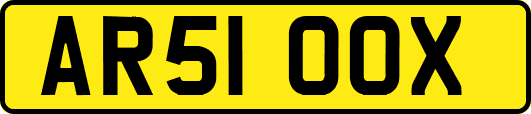 AR51 OOX